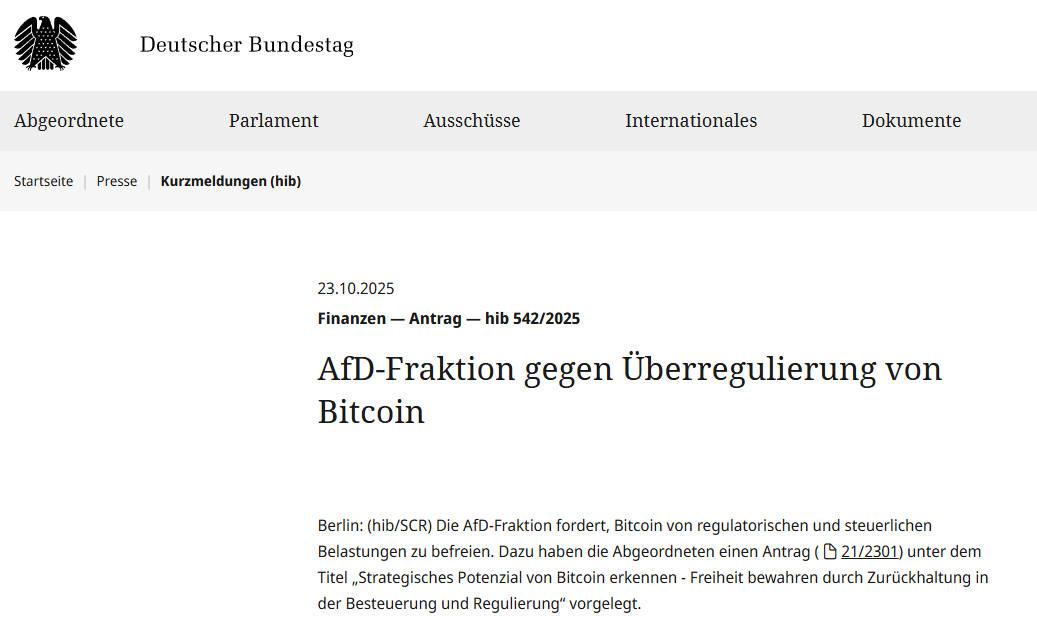 Deutscher Bundestag

Abgeordnete Parlament Ausschüsse Internationales Dokumente

Startseite | Presse | Kurzmeldungen (hib)

23.10.2025

Finanzen — Antrag — hib 542/2025

AfD-Fraktion gegen Überregulierung von Bitcoin

Berlin: (hib/SCR) Die AfD-Fraktion fordert, Bitcoin von regulatorischen und steuerlichen Belastungen zu befreien. Dazu haben die Abgeordneten einen Antrag ( 21/2301) unter dem Titel „Strategisches Potenzial von Bitcoin erkennen - Freiheit bewahren durch Zurückhaltung in der Besteuerung und Regulierung“ vorgelegt.